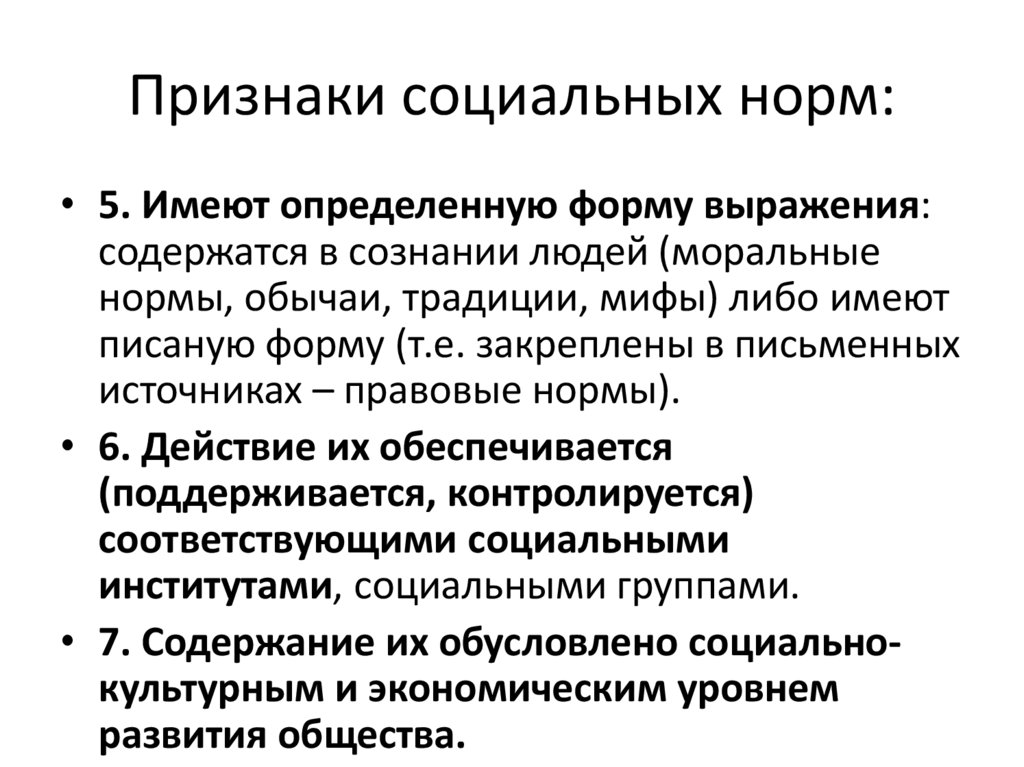 Признаки социальных норм:

• 5. Имеют определенную форму выражения: содержатся в сознании людей (моральные нормы, обычаи, традиции, мифы) либо имеют писаную форму (т.е. закреплены в письменных источниках – правовые нормы).

• 6. Действие их обеспечивается (поддерживается, контролируется) соответствующими социальными институтами, социальными группами.

• 7. Содержание их обусловлено социально-культурным и экономическим уровнем развития общества.